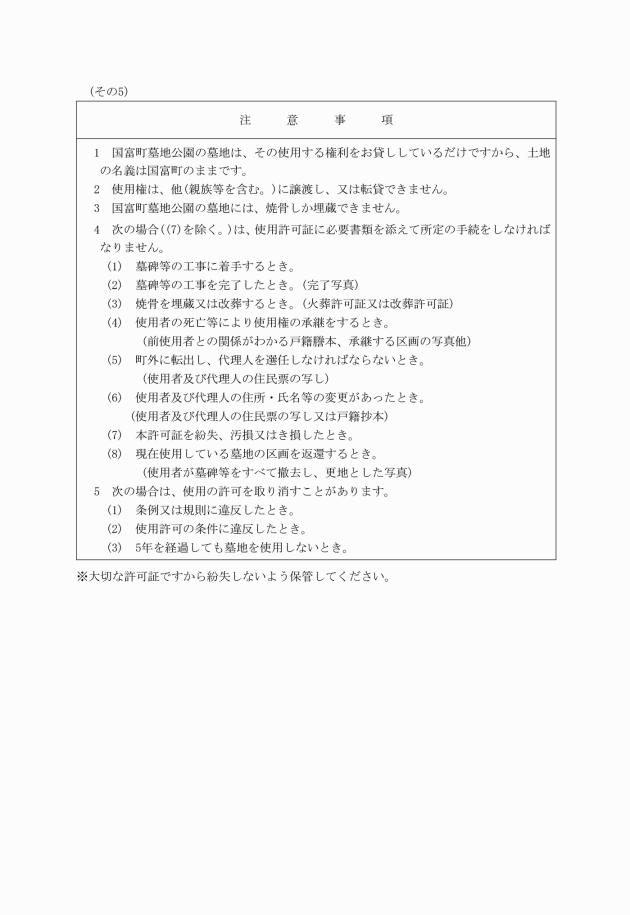 （その5）

注　意　事　項

1　国富町墓地公園の墓地は、その使用する権利をお貸ししているだけですから、土地の名義は国富町のままです。
2　使用権は、他（親族等を含む。）に譲渡し、又は転貸できません。
3　国富町墓地公園の墓地には、焼骨しか埋蔵できません。
4　次の場合（(7)を除く。）は、使用許可証に必要書類を添えて所定の手続をしなければなりません。
(1)　墓碑等の工事に着手するとき。
(2)　墓碑等の工事を完了したとき。（完了写真）
(3)　焼骨を埋蔵又は改葬するとき。（火葬許可証又は改葬許可証）
(4)　使用者の死亡等により使用権の承継をするとき。
（前使用者との関係がわかる戸籍謄本、承継する区画の写真他）
(5)　町外に転出し、代理人を選任しなければならないとき。
（使用者及び代理人の住民票の写し）
(6)　使用者及び代理人の住所・氏名等の変更があったとき。
（使用者及び代理人の住民票の写し又は戸籍抄本）
(7)　本許可証を紛失、汚損又はき損したとき。
(8)　現在使用している墓地の区画を返還するとき。
（使用者が墓碑等をすべて撤去し、更地とした写真）
5　次の場合は、使用の許可を取り消すことがあります。
(1)　条例又は規則に違反したとき。
(2)　使用許可の条件に違反したとき。
(3)　5年を経過しても墓地を使用しないとき。
※大切な許可証ですから紛失しないよう保管してください。